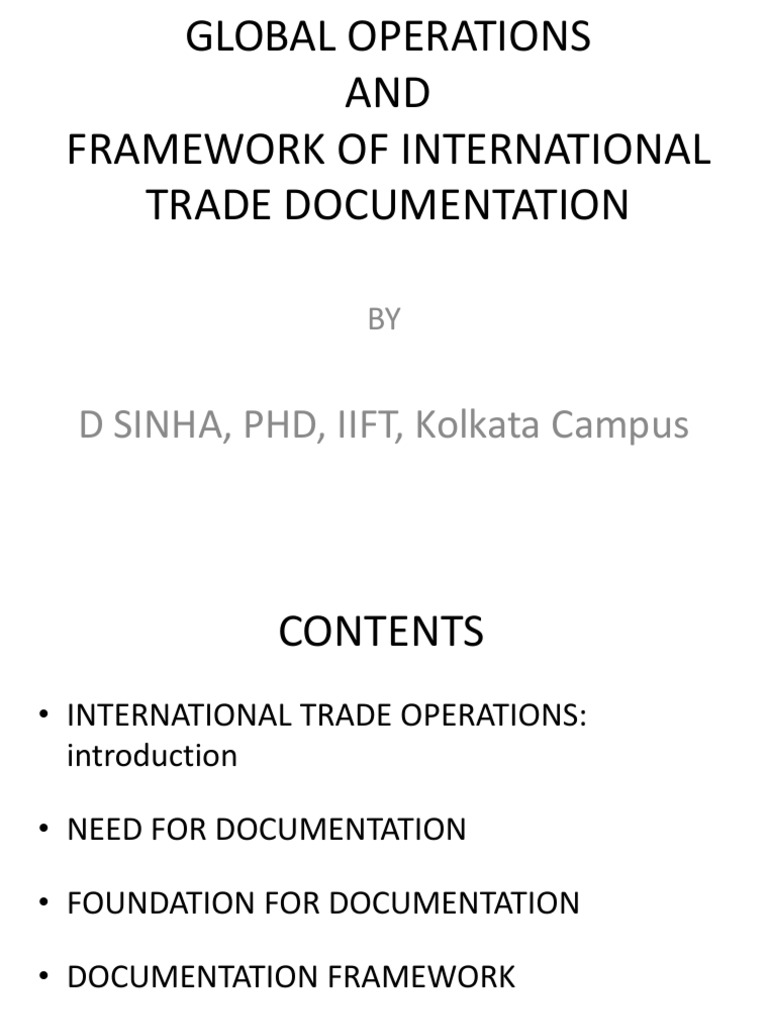 GLOBAL OPERATIONS
AND
FRAMEWORK OF INTERNATIONAL TRADE DOCUMENTATION

BY

D SINHA, PHD, IIFT, Kolkata Campus

CONTENTS

• INTERNATIONAL TRADE OPERATIONS: introduction

• NEED FOR DOCUMENTATION

• FOUNDATION FOR DOCUMENTATION

• DOCUMENTATION FRAMEWORK